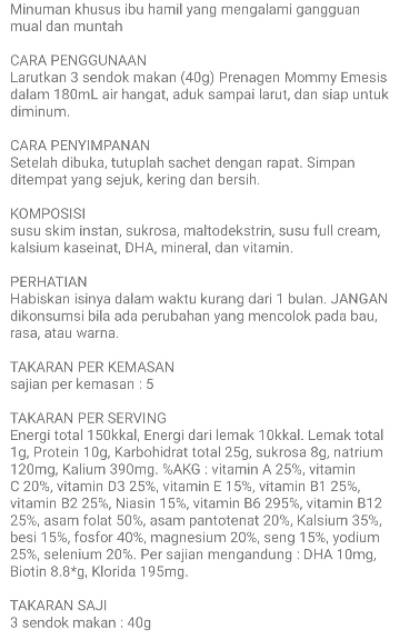 Minuman khusus ibu hamil yang mengalami gangguan mual dan muntah

CARA PENGGUNAAN
Larutkan 3 sendok makan (40g) Prenagen Mommy Emesis dalam 180mL air hangat, aduk sampai larut, dan siap untuk diminum.

CARA PENYIMPANAN
Setelah dibuka, tutuplah sachet dengan rapat. Simpan ditempat yang sejuk, kering dan bersih.

KOMPOSISI
susu skim instan, sukrosa, maltodekstrin, susu full cream, kalsium kaseinat, DHA, mineral, dan vitamin.

PERHATIAN
Habiskan isinya dalam waktu kurang dari 1 bulan. JANGAN dikonsumsi bila ada perubahan yang mencolok pada bau, rasa, atau warna.

TAKARAN PER KEMASAN
sajian per kemasan : 5

TAKARAN PER SERVING
Energi total 150kkal, Energi dari lemak 10kkal. Lemak total 1g, Protein 10g, Karbohidrat total 25g, sukrosa 8g, natrium 120mg, Kalium 390mg. %AKG : vitamin A 25%, vitamin C 20%, vitamin D3 25%, vitamin E 15%, vitamin B1 25%, vitamin B2 25%, Niasin 15%, vitamin B6 295%, vitamin B12 25%, asam folat 50%, asam pantotenat 20%, Kalsium 35%, besi 15%, fosfor 40%, magnesium 20%, seng 15%, yodium 25%, selenium 20%. Per sajian mengandung : DHA 10mg, Biotin 8.8*g, Klorida 195mg.

TAKARAN SAJI
3 sendok makan : 40g